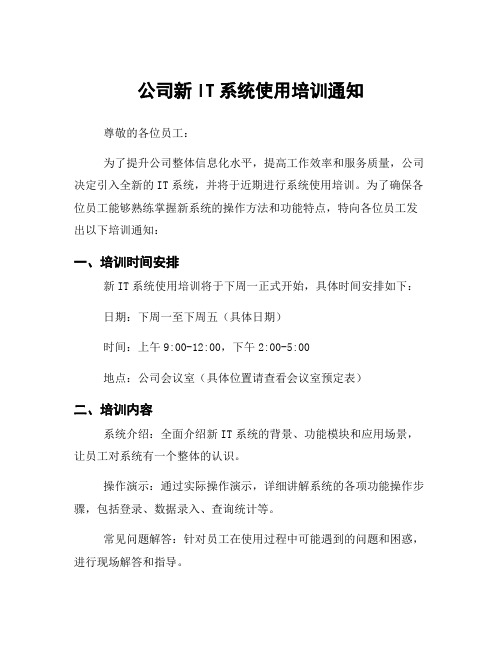 公司新 IT 系统使用培训通知

尊敬的各位员工：

为了提升公司整体信息化水平，提高工作效率和服务质量，公司决定引入全新的 IT 系统，并将于近期进行系统使用培训。为了确保各位员工能够熟练掌握新系统的操作方法和功能特点，特向各位员工发出以下培训通知：

一、培训时间安排

新 IT 系统使用培训将于下周一正式开始，具体时间安排如下：

日期：下周一至下周五（具体日期）

时间：上午 9:00-12:00，下午 2:00-5:00

地点：公司会议室（具体位置请查看会议室预定表）

二、培训内容

系统介绍：全面介绍新 IT 系统的背景、功能模块和应用场景，让员工对系统有一个整体的认识。

操作演示：通过实际操作演示，详细讲解系统的各项功能操作步骤，包括登录、数据录入、查询统计等。

常见问题解答：针对员工在使用过程中可能遇到的问题和困惑，进行现场解答和指导。